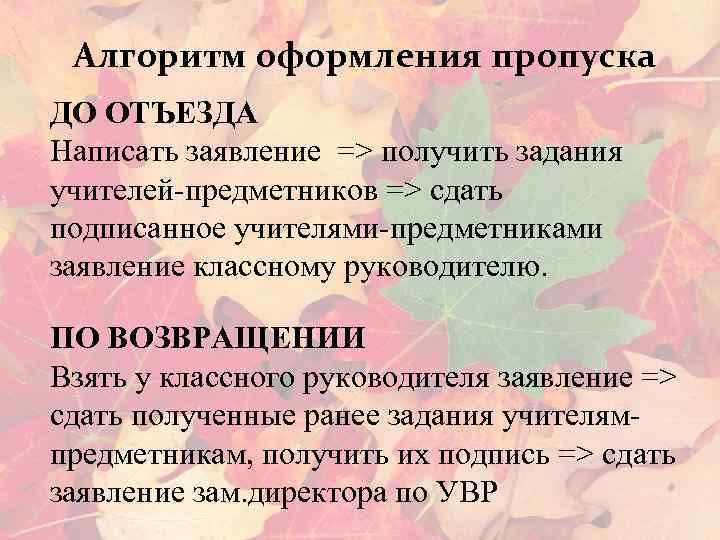 Алгоритм оформления пропуска

ДО ОТЪЕЗДА
Написать заявление => получить задания учителей-предметников => сдать подписанное учителями-предметниками заявление классному руководителю.

ПО ВОЗВРАЩЕНИИ
Взять у классного руководителя заявление => сдать полученные ранее задания учителям-предметникам, получить их подпись => сдать заявление зам.директора по УВР